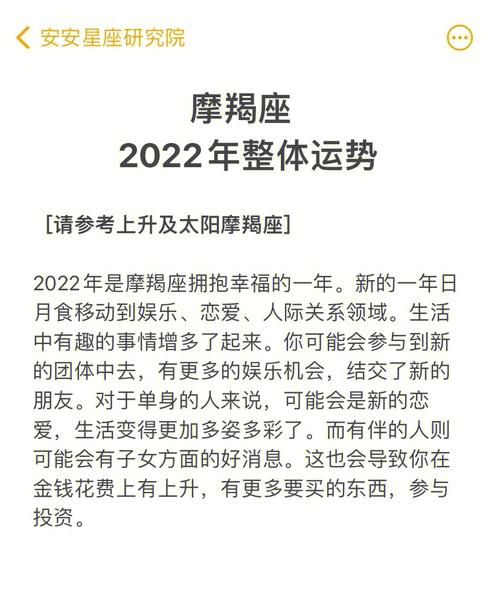 安安星座研究院

摩羯座
2022年整体运势

[请参考上升及太阳摩羯座]

2022年是摩羯座拥抱幸福的一年。新的一年日月食移动到娱乐、恋爱、人际关系领域。生活中有趣的事情增多了起来。你可能会参与到新的团体中去，有更多的娱乐机会，结交了新的朋友。对于单身的人来说，可能会是新的恋爱，生活变得更加多姿多彩了。而有伴的人则可能会有子女方面的好消息。这也会导致你在金钱花费上有上升，有更多要买的东西，参与投资。